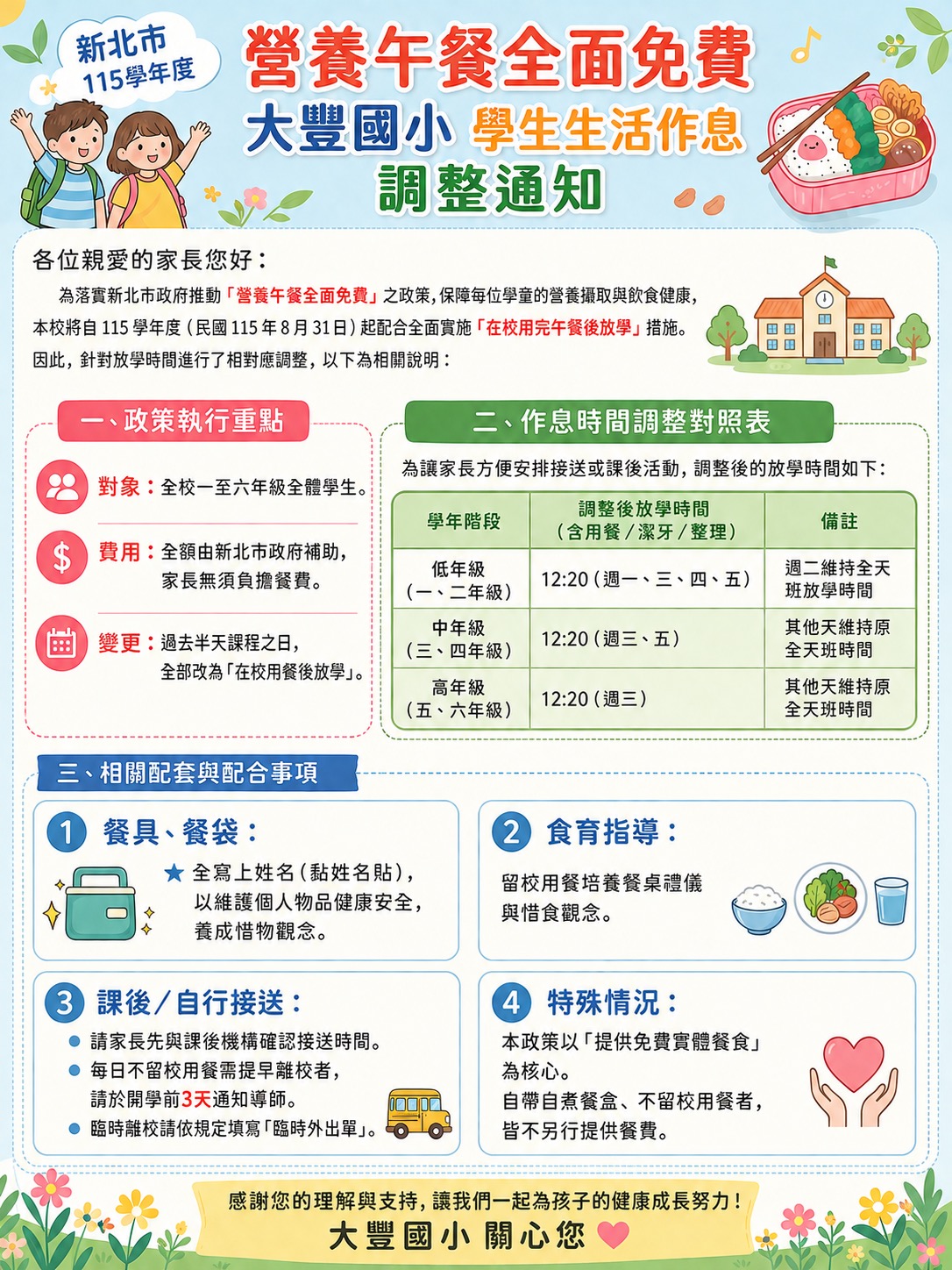 新北市
115學年度

營養午餐全面免費
大豐國小 學生生活作息
調整通知

各位親愛的家長您好：

為落實新北市政府推動「營養午餐全面免費」之政策，保障每位學童的營養攝取與飲食健康，本校將自115學年度（民國115年8月31日）起配合全面實施「在校用完午餐後放學」措施。因此，針對放學時間進行了相對應調整，以下為相關說明：

一、政策執行重點

對象：全校一至六年級全體學生。

費用：全額由新北市政府補助，家長無須負擔餐費。

變更：過去半天課程之日，全部改為「在校用餐後放學」。

二、作息時間調整對照表

為讓家長方便安排接送或課後活動，調整後的放學時間如下：

| 學年階段 | 調整後放學時間（含用餐/潔牙/整理） | 備註 |
|---|---|---|
| 低年級（一、二年級） | 12:20（週一、三、四、五） | 週二維持全天班放學時間 |
| 中年級（三、四年級） | 12:20（週三、五） | 其他天維持原全天班時間 |
| 高年級（五、六年級） | 12:20（週三） | 其他天維持原全天班時間 |

三、相關配套與配合事項

1 餐具、餐袋：
★ 全寫上姓名（黏姓名貼），以維護個人物品健康安全，養成惜物觀念。

2 食育指導：
留校用餐培養餐桌禮儀與惜食觀念。

3 課後/自行接送：
• 請家長先與課後機構確認接送時間。
• 每日不留校用餐需提早離校者，請於開學前3天通知導師。
• 臨時離校請依規定填寫「臨時外出單」。

4 特殊情況：
本政策以「提供免費實體餐食」為核心。
自帶自煮餐盒、不留校用餐者，皆不另行提供餐費。

感謝您的理解與支持，讓我們一起為孩子的健康成長努力！
大豐國小 關心您